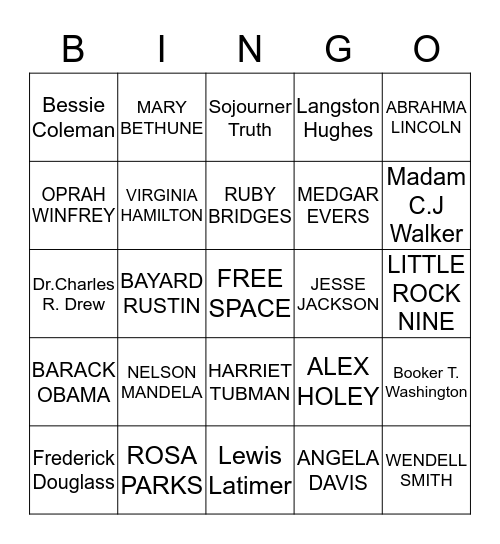 | B | I | N | G | O |
|---|---|---|---|---|
| Bessie Coleman | MARY BETHUNE | Sojourner Truth | Langston Hughes | ABRAHMA LINCOLN |
| OPRAH WINFREY | VIRGINIA HAMILTON | RUBY BRIDGES | MEDGAR EVERS | Madam C.J Walker |
| Dr.Charles R. Drew | BAYARD RUSTIN | FREE SPACE | JESSE JACKSON | LITTLE ROCK NINE |
| BARACK OBAMA | NELSON MANDELA | HARRIET TUBMAN | ALEX HOLEY | Booker T. Washington |
| Frederick Douglass | ROSA PARKS | Lewis Latimer | ANGELA DAVIS | WENDELL SMITH |